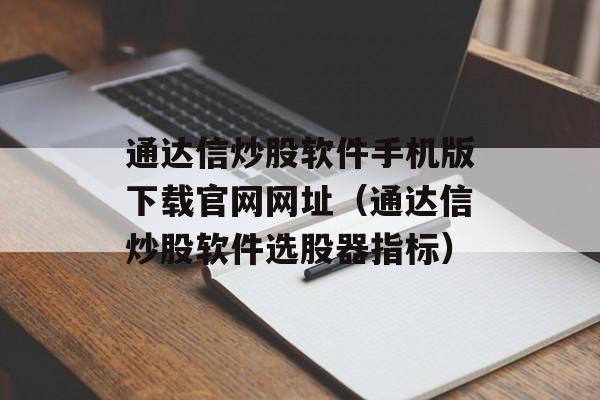 通达信炒股软件手机版下载官网网址（通达信炒股软件选股器指标）